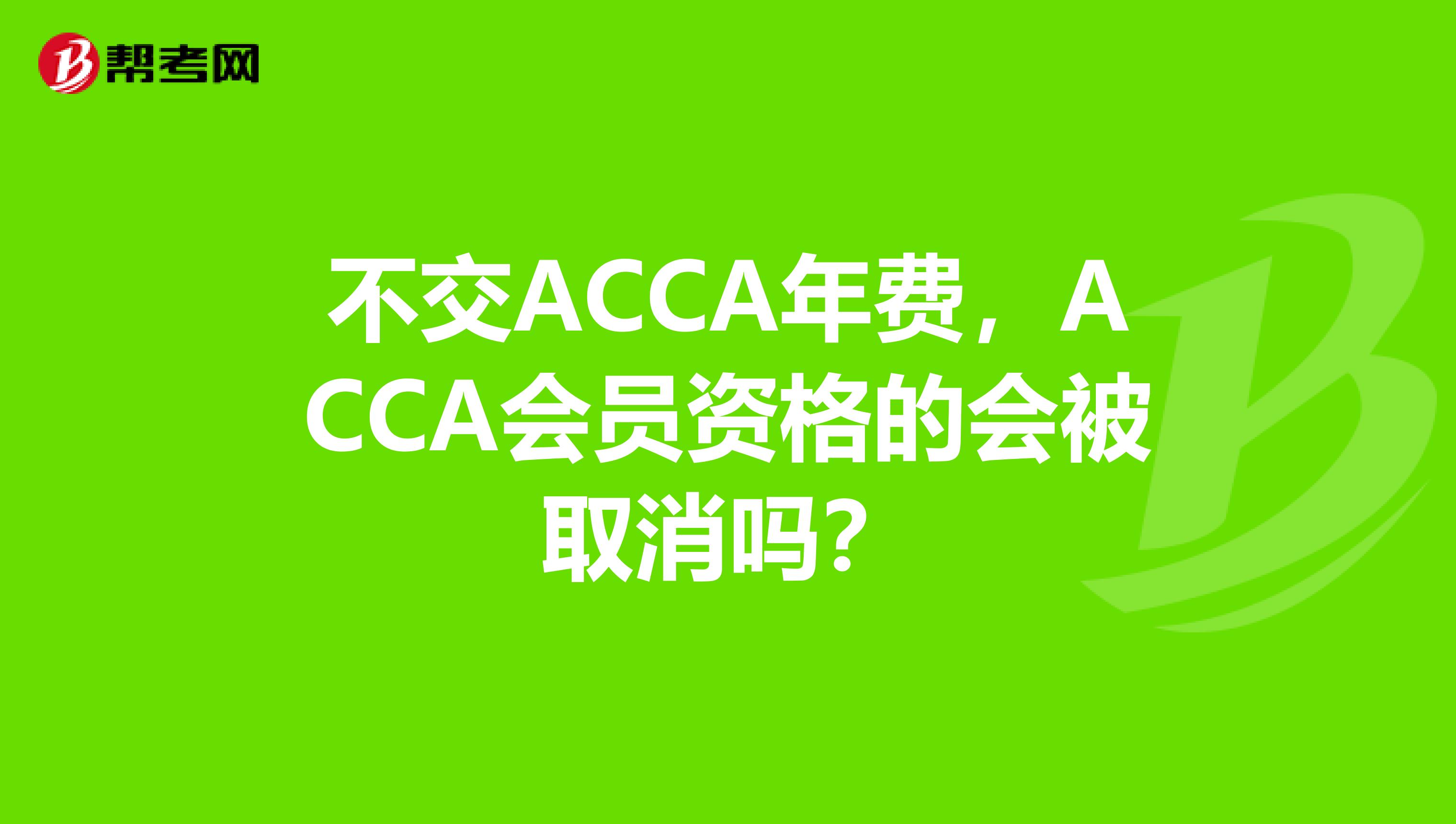 帮考网

不交ACCA年费，ACCA会员资格的会被取消吗？